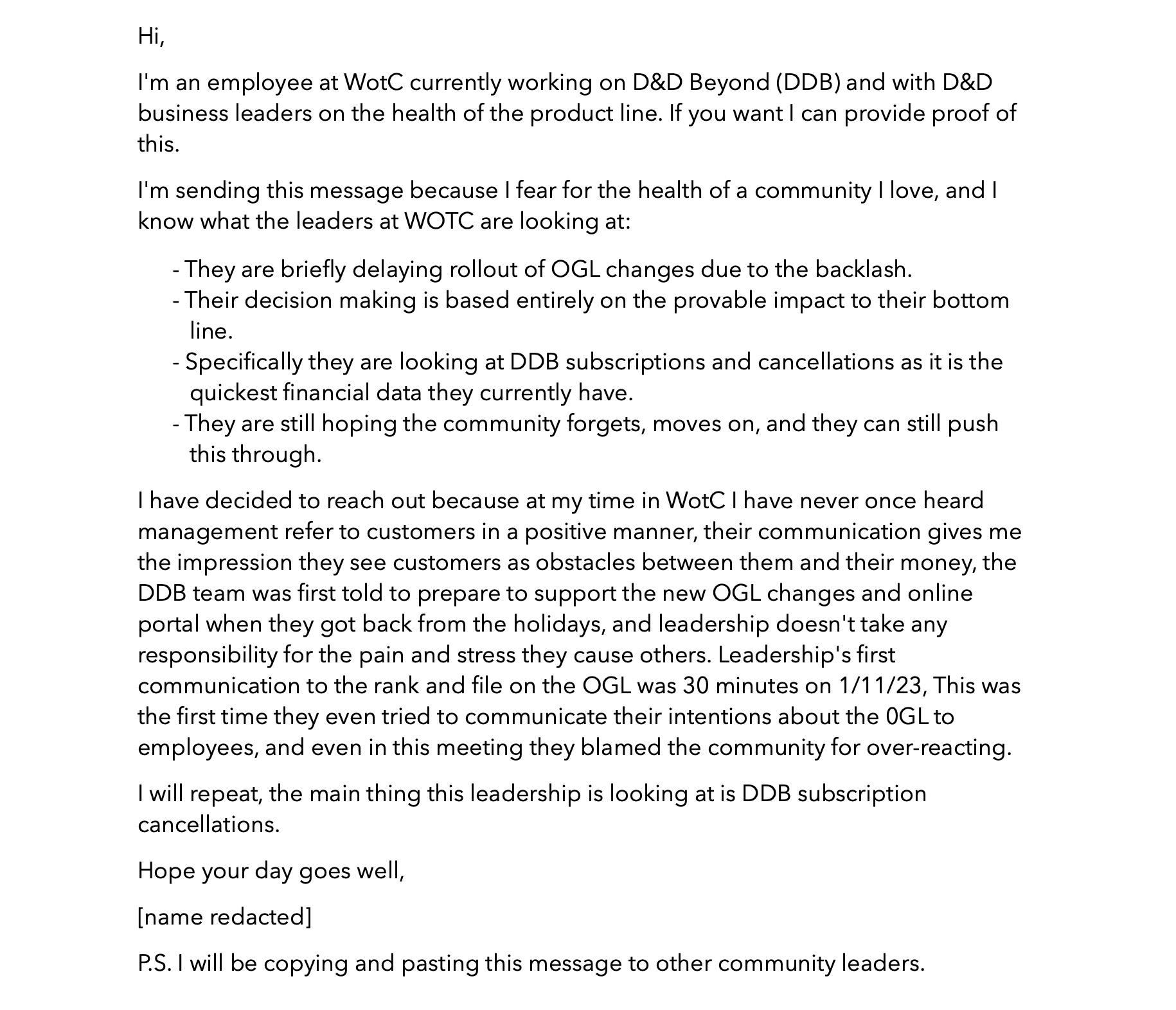 Hi,

I'm an employee at WotC currently working on D&D Beyond (DDB) and with D&D business leaders on the health of the product line. If you want I can provide proof of this.

I'm sending this message because I fear for the health of a community I love, and I know what the leaders at WOTC are looking at:

- They are briefly delaying rollout of OGL changes due to the backlash.
- Their decision making is based entirely on the provable impact to their bottom line.
- Specifically they are looking at DDB subscriptions and cancellations as it is the quickest financial data they currently have.
- They are still hoping the community forgets, moves on, and they can still push this through.

I have decided to reach out because at my time in WotC I have never once heard management refer to customers in a positive manner, their communication gives me the impression they see customers as obstacles between them and their money, the DDB team was first told to prepare to support the new OGL changes and online portal when they got back from the holidays, and leadership doesn't take any responsibility for the pain and stress they cause others. Leadership's first communication to the rank and file on the OGL was 30 minutes on 1/11/23, This was the first time they even tried to communicate their intentions about the 0GL to employees, and even in this meeting they blamed the community for over-reacting.

I will repeat, the main thing this leadership is looking at is DDB subscription cancellations.

Hope your day goes well,

[name redacted]

P.S. I will be copying and pasting this message to other community leaders.